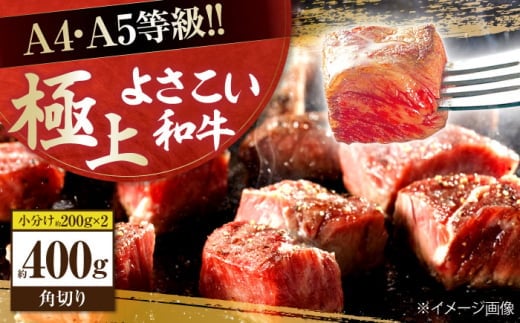 A4・A5等級!!

極上 よさこい和牛

小分け約200g×2

約400g

角切り

※イメージ画像